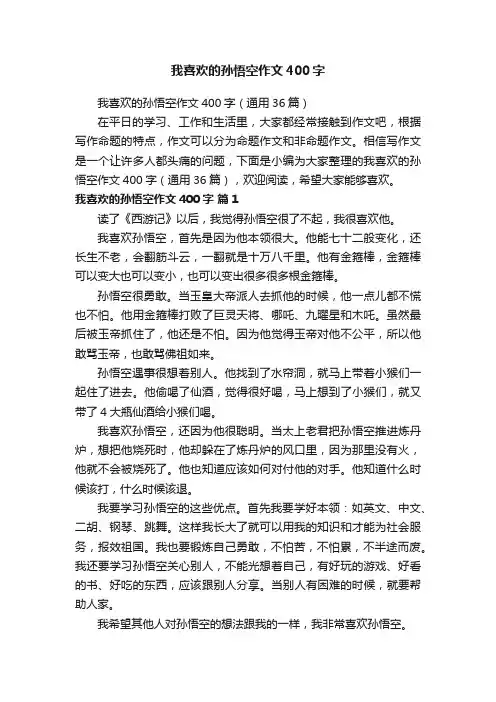 我喜欢的孙悟空作文400字

我喜欢的孙悟空作文400字（通用36篇）

在平日的学习、工作和生活里，大家都经常接触到作文吧，根据写作命题的特点，作文可以分为命题作文和非命题作文。相信写作文是一个让许多人都头痛的问题，下面是小编为大家整理的我喜欢的孙悟空作文400字（通用36篇），欢迎阅读，希望大家能够喜欢。

我喜欢的孙悟空作文400字 篇1

读了《西游记》以后，我觉得孙悟空很了不起，我很喜欢他。

我喜欢孙悟空，首先是因为他本领很大。他能七十二般变化，还长生不老，会翻筋斗云，一翻就是十万八千里。他有金箍棒，金箍棒可以变大也可以变小，也可以变出很多很多根金箍棒。

孙悟空很勇敢。当玉皇大帝派人去抓他的时候，他一点儿都不慌也不怕。他用金箍棒打败了巨灵天将、哪吒、九曜星和木吒。虽然最后被玉帝抓住了，他还是不怕。因为他觉得玉帝对他不公平，所以他敢骂玉帝，也敢骂佛祖如来。

孙悟空遇事很想着别人。他找到了水帘洞，就马上带着小猴们一起住了进去。他偷喝了仙酒，觉得很好喝，马上想到了小猴们，就又带了4大瓶仙酒给小猴们喝。

我喜欢孙悟空，还因为他很聪明。当太上老君把孙悟空推进炼丹炉，想把他烧死时，他却躲在了炼丹炉的风口里，因为那里没有火，他就不会被烧死了。他也知道应该如何对付他的对手。他知道什么时候该打，什么时候该退。

我要学习孙悟空的这些优点。首先我要学好本领：如英文、中文、二胡、钢琴、跳舞。这样我长大了就可以用我的知识和才能为社会服务，报效祖国。我也要锻炼自己勇敢，不怕苦，不怕累，不半途而废。我还要学习孙悟空关心别人，不能光想着自己，有好玩的游戏、好看的书、好吃的东西，应该跟别人分享。当别人有困难的时候，就要帮助人家。

我希望其他人对孙悟空的想法跟我的一样，我非常喜欢孙悟空。